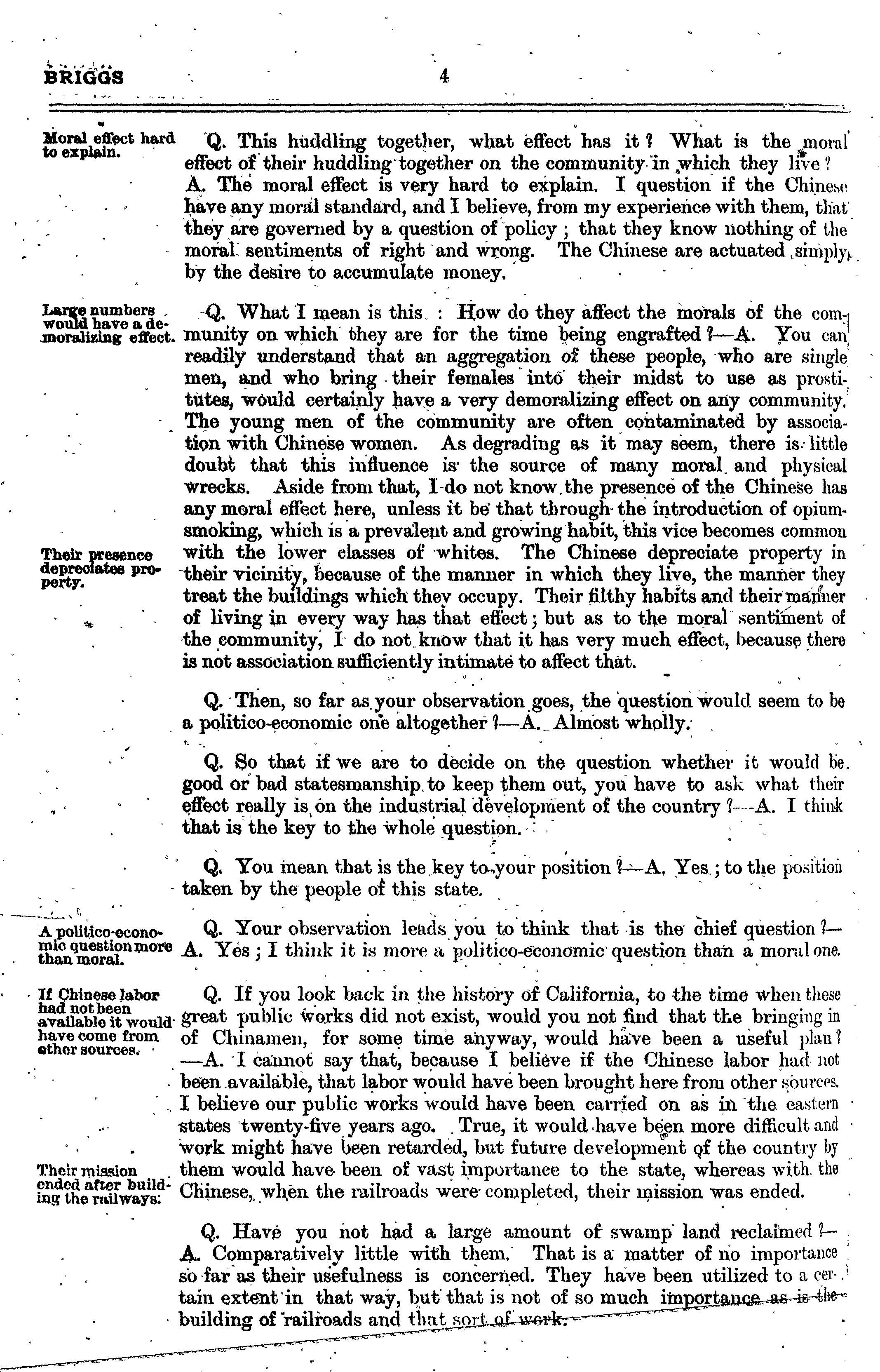 BRIGGS 4

Moral effect hard to explain.

Q. This huddling together, what effect has it? What is the moral effect of their huddling together on the community in which they live? A. The moral effect is very hard to explain. I question if the Chinese have any moral standard, and I believe, from my experience with them, that they are governed by a question of policy; that they know nothing of the moral sentiments of right and wrong. The Chinese are actuated simply by the desire to accumulate money.

Large numbers would have a demoralizing effect.

Q. What I mean is this: How do they affect the morals of the community on which they are for the time being engrafted?—A. You can readily understand that an aggregation of these people, who are single men, and who bring their females into their midst to use as prostitutes, would certainly have a very demoralizing effect on any community. The young men of the community are often contaminated by association with Chinese women. As degrading as it may seem, there is little doubt that this influence is the source of many moral and physical wrecks. Aside from that, I do not know the presence of the Chinese has any moral effect here, unless it be that through the introduction of opium-smoking, which is a prevalent and growing habit, this vice becomes common with the lower classes of whites. The Chinese depreciate property in their vicinity, because of the manner in which they live, the manner they treat the buildings which they occupy. Their filthy habits and their manner of living in every way has that effect; but as to the moral sentiment of the community, I do not know that it has very much effect, because there is not association sufficiently intimate to affect that.

Their presence depreciates property.

Q. Then, so far as your observation goes, the question would seem to be a politico-economic one altogether?—A. Almost wholly.

Q. So that if we are to decide on the question whether it would be good or bad statesmanship to keep them out, you have to ask what their effect really is on the industrial development of the country?—A. I think that is the key to the whole question.

Q. You mean that is the key to your position?—A. Yes; to the position taken by the people of this state.

A politico-economic question more than moral.

Q. Your observation leads you to think that is the chief question?—A. Yes; I think it is more a politico-economic question than a moral one.

If Chinese labor had not been available it would have come from other sources.

Q. If you look back in the history of California, to the time when these great public works did not exist, would you not find that the bringing in of Chinamen, for some time anyway, would have been a useful plan?—A. I cannot say that, because I believe if the Chinese labor had not been available, that labor would have been brought here from other sources. I believe our public works would have been carried on as in the eastern states twenty-five years ago. True, it would have been more difficult and work might have been retarded, but future development of the country by them would have been of vast importance to the state, whereas with the Chinese, when the railroads were completed, their mission was ended.

Their mission ended after building the railways.

Q. Have you not had a large amount of swamp land reclaimed?—A. Comparatively little with them. That is a matter of no importance so far as their usefulness is concerned. They have been utilized to a certain extent in that way, but that is not of so much importance as is the building of railroads and that sort of work.